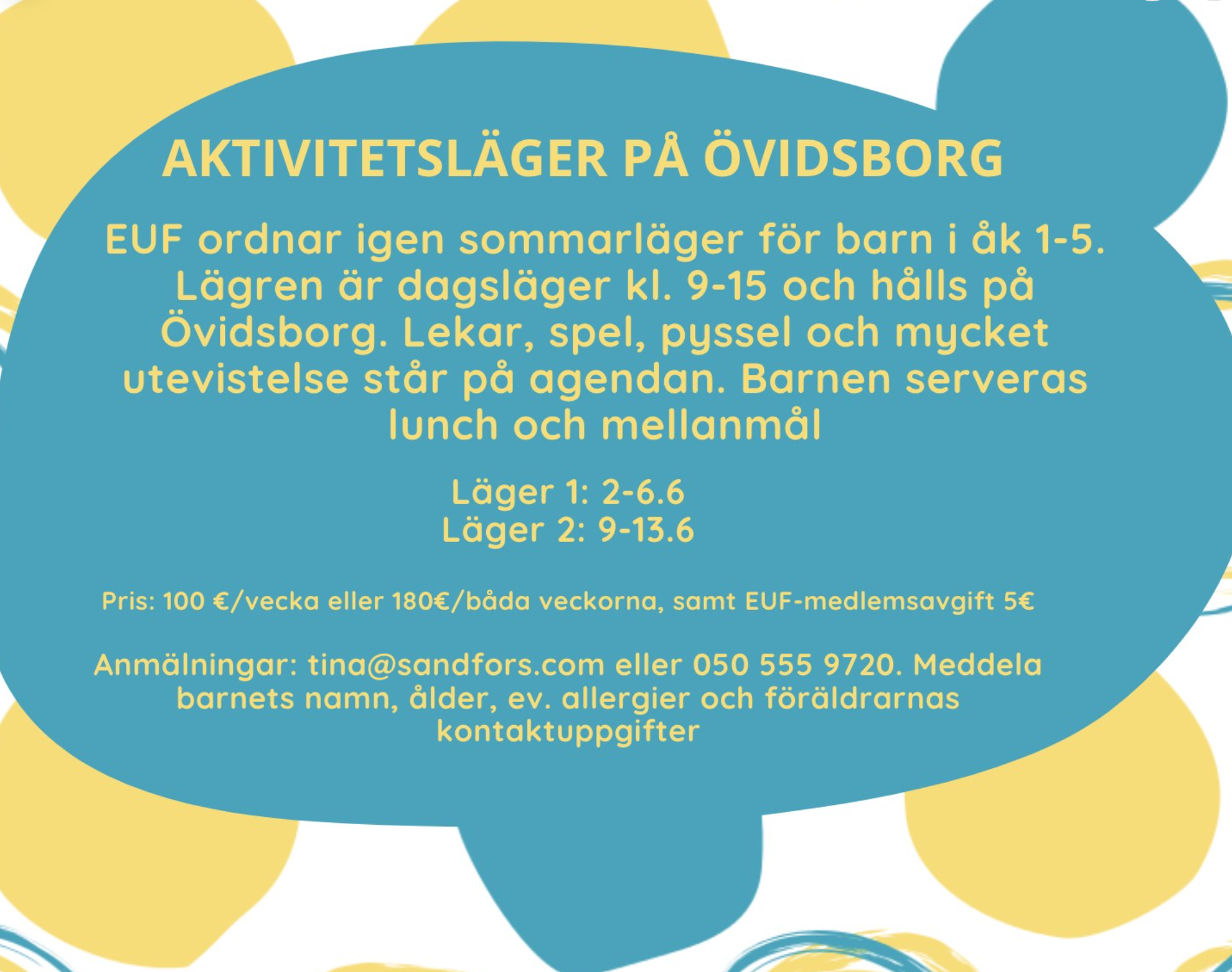 AKTIVITETSLÄGER PÅ ÖVIDSBORG

EUF ordnar igen sommarläger för barn i åk 1-5. Lägren är dagsläger kl. 9-15 och hålls på Övidsborg. Lekar, spel, pyssel och mycket utevistelse står på agendan. Barnen serveras lunch och mellanmål

Läger 1: 2-6.6
Läger 2: 9-13.6

Pris: 100 €/vecka eller 180€/båda veckorna, samt EUF-medlemsavgift 5€

Anmälningar: tina@sandfors.com eller 050 555 9720. Meddela barnets namn, ålder, ev. allergier och föräldrarnas kontaktuppgifter